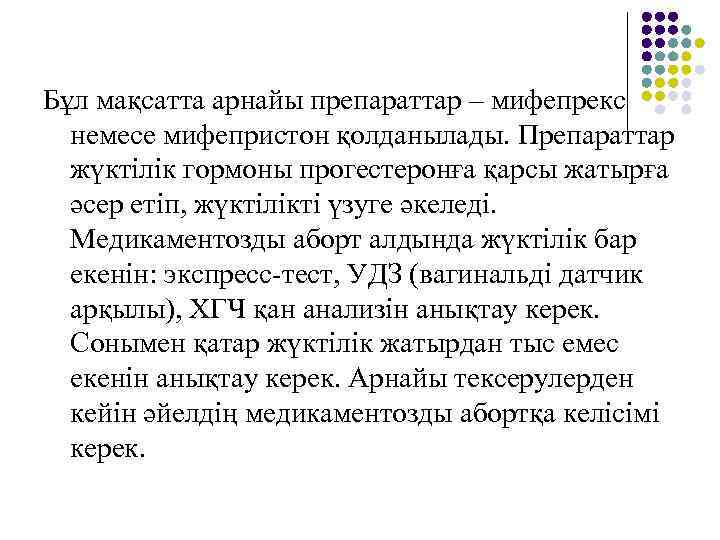 Бұл мақсатта арнайы препараттар – мифепрекс немесе мифепристон қолданылады. Препараттар жүктілік гормоны прогестеронға қарсы жатырға әсер етіп, жүктілікті үзуге әкеледі. Медикаментозды аборт алдында жүктілік бар екенін: экспресс-тест, УДЗ (вагинальді датчик арқылы), ХГЧ қан анализін анықтау керек. Сонымен қатар жүктілік жатырдан тыс емес екенін анықтау керек. Арнайы тексерулерден кейін әйелдің медикаментозды абортқа келісімі керек.